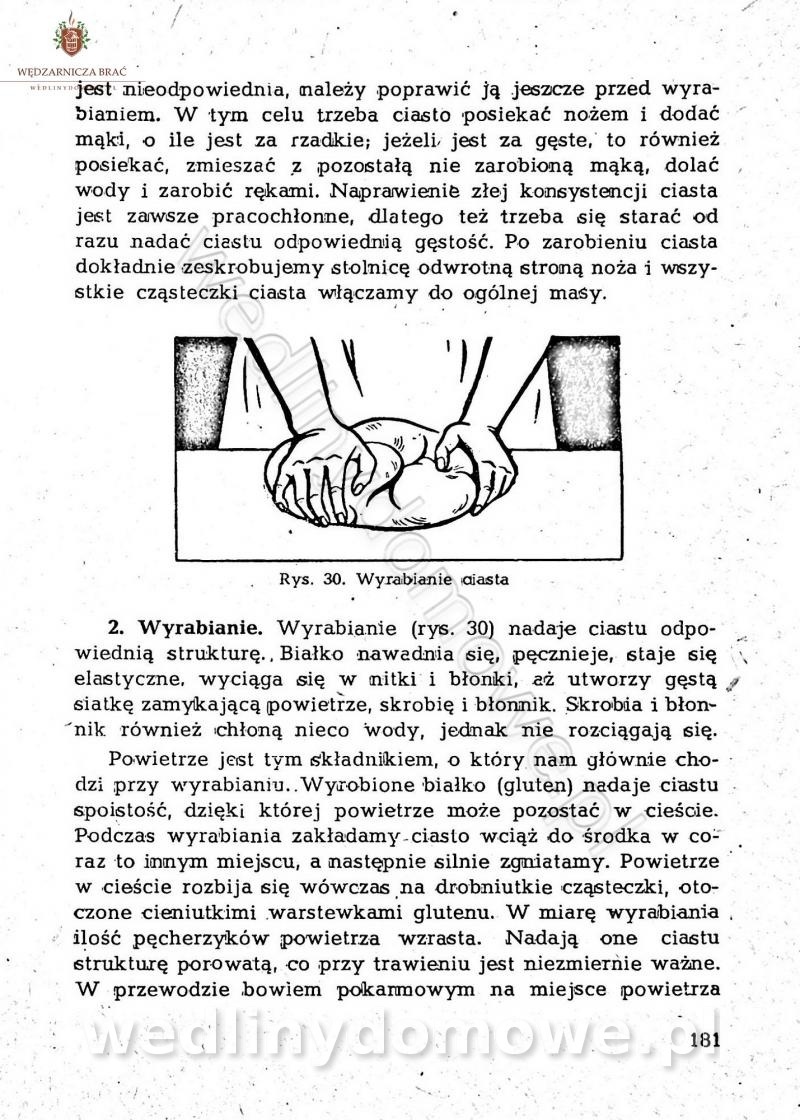 WĘDZARNICZA BRAĆ

jest nieodpowiednia, należy poprawić ją jeszcze przed wyrabianiem. W tym celu trzeba ciasto posiekać nożem i dodać mąki, o ile jest za rzadkie; jeżeli jest za gęste, to również posiekać, zmieszać z pozostałą nie zarobioną mąką, dolać wody i zarobić rękami. Naprawienie złej konsystencji ciasta jest zawsze pracochłonne, dlatego też trzeba się starać od razu nadać ciastu odpowiednią gęstość. Po zarobieniu ciasta dokładnie zeskrobujemy stolnicę odwrotną stroną noża i wszystkie cząsteczki ciasta włączamy do ogólnej masy.

Rys. 30. Wyrabianie ciasta

2. Wyrabianie. Wyrabianie (rys. 30) nadaje ciastu odpowiednią strukturę. Białko nawadnia się, pęcznieje, staje się elastyczne, wyciąga się w nitki i błonki, aż utworzy gęstą siatkę zamykającą powietrze, skrobię i błonnik. Skrobia i błonnik również chłoną nieco wody, jednak nie rozciągają się.

Powietrze jest tym składnikiem, o który nam głównie chodzi przy wyrabianiu. Wyrobione białko (gluten) nadaje ciastu spoistość, dzięki której powietrze może pozostać w cieście. Podczas wyrabiania zakładamy ciasto wciąż do środka w coraz to innym miejscu, a następnie silnie zgniatamy. Powietrze w cieście rozbija się wówczas na drobniutkie cząsteczki, otoczone cieniutkimi warstewkami glutenu. W miarę wyrabiania ilość pęcherzyków powietrza wzrasta. Nadają one ciastu strukturę porowatą, co przy trawieniu jest niezmiernie ważne. W przewodzie bowiem pokarmowym na miejsce powietrza

wedlinydomowe.pl

181